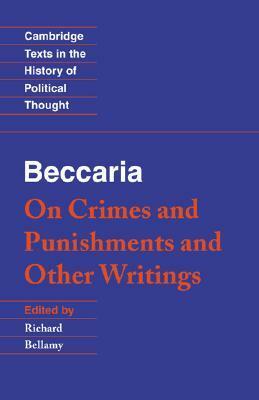 Cambridge Texts in the History of Political Thought

Beccaria

On Crimes and Punishments and Other Writings

Edited by

Richard Bellamy